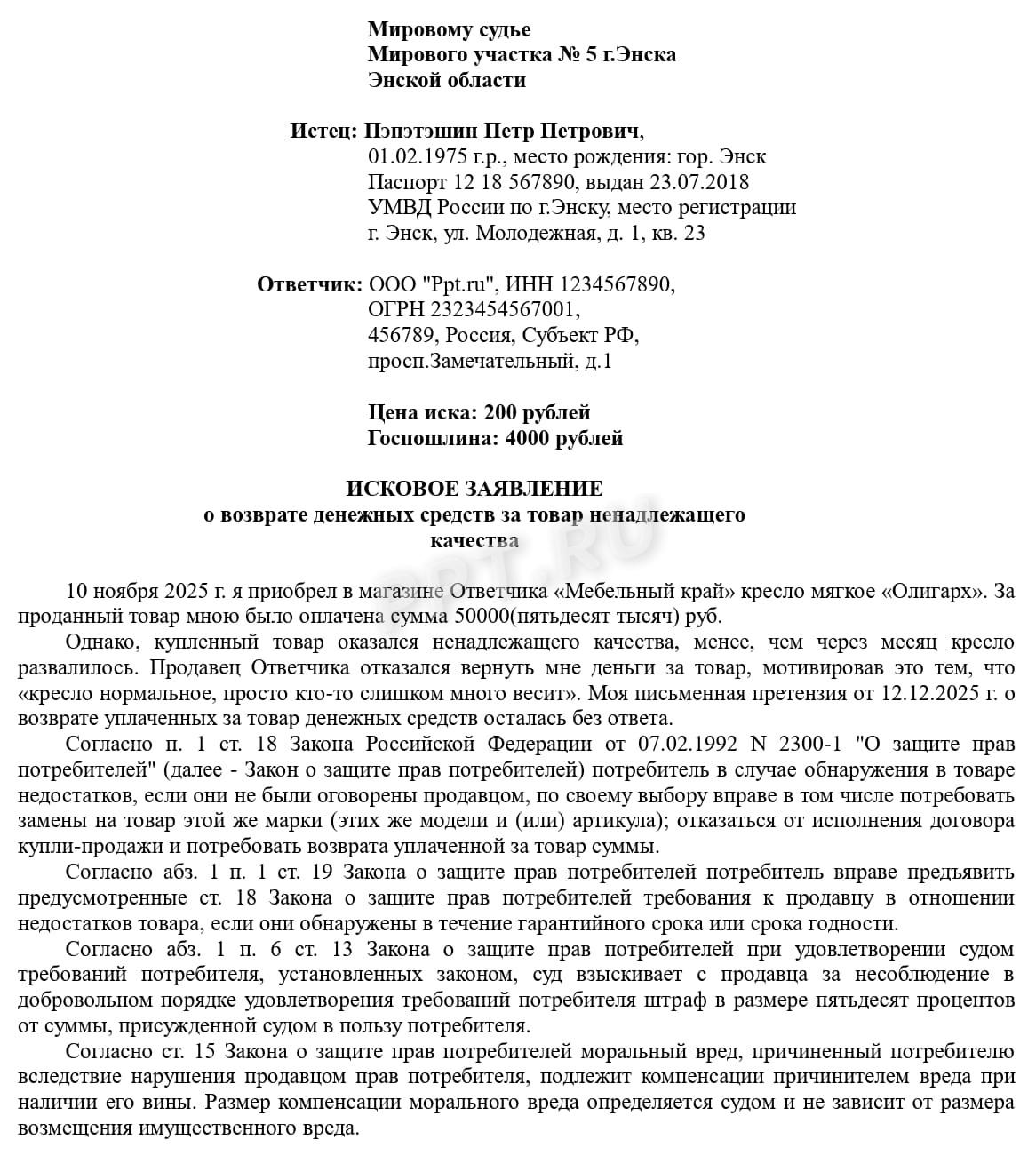 Мировому судье
Мирового участка № 5 г.Энска
Энской области

Истец: Пэпэтэшин Петр Петрович,
01.02.1975 г.р., место рождения: гор. Энск
Паспорт 12 18 567890, выдан 23.07.2018
УМВД России по г.Энску, место регистрации
г. Энск, ул. Молодежная, д. 1, кв. 23

Ответчик: ООО "Ppt.ru", ИНН 1234567890,
ОГРН 2323454567001,
456789, Россия, Субъект РФ,
просп.Замечательный, д.1

Цена иска: 200 рублей
Госпошлина: 4000 рублей

ИСКОВОЕ ЗАЯВЛЕНИЕ
о возврате денежных средств за товар ненадлежащего качества

PPT.RU

10 ноября 2025 г. я приобрел в магазине Ответчика «Мебельный край» кресло мягкое «Олигарх». За проданный товар мною было оплачена сумма 50000(пятьдесят тысяч) руб.

Однако, купленный товар оказался ненадлежащего качества, менее, чем через месяц кресло развалилось. Продавец Ответчика отказался вернуть мне деньги за товар, мотивировав это тем, что «кресло нормальное, просто кто-то слишком много весит». Моя письменная претензия от 12.12.2025 г. о возврате уплаченных за товар денежных средств осталась без ответа.

Согласно п. 1 ст. 18 Закона Российской Федерации от 07.02.1992 N 2300-1 "О защите прав потребителей" (далее - Закон о защите прав потребителей) потребитель в случае обнаружения в товаре недостатков, если они не были оговорены продавцом, по своему выбору вправе в том числе потребовать замены на товар этой же марки (этих же модели и (или) артикула); отказаться от исполнения договора купли-продажи и потребовать возврата уплаченной за товар суммы.

Согласно абз. 1 п. 1 ст. 19 Закона о защите прав потребителей потребитель вправе предъявить предусмотренные ст. 18 Закона о защите прав потребителей требования к продавцу в отношении недостатков товара, если они обнаружены в течение гарантийного срока или срока годности.

Согласно абз. 1 п. 6 ст. 13 Закона о защите прав потребителей при удовлетворении судом требований потребителя, установленных законом, суд взыскивает с продавца за несоблюдение в добровольном порядке удовлетворения требований потребителя штраф в размере пятьдесят процентов от суммы, присужденной судом в пользу потребителя.

Согласно ст. 15 Закона о защите прав потребителей моральный вред, причиненный потребителю вследствие нарушения продавцом прав потребителя, подлежит компенсации причинителем вреда при наличии его вины. Размер компенсации морального вреда определяется судом и не зависит от размера возмещения имущественного вреда.